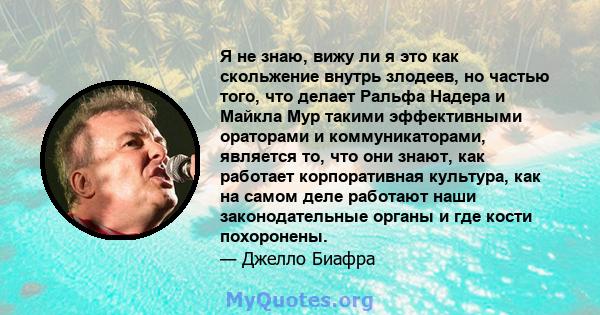 Я не знаю, вижу ли я это как скольжение внутрь злодеев, но частью того, что делает Ральфа Надера и Майкла Мур такими эффективными ораторами и коммуникаторами, является то, что они знают, как работает корпоративная культура, как на самом деле работают наши законодательные органы и где кости похоронены.
— Джелло Биафра

MyQuotes.org